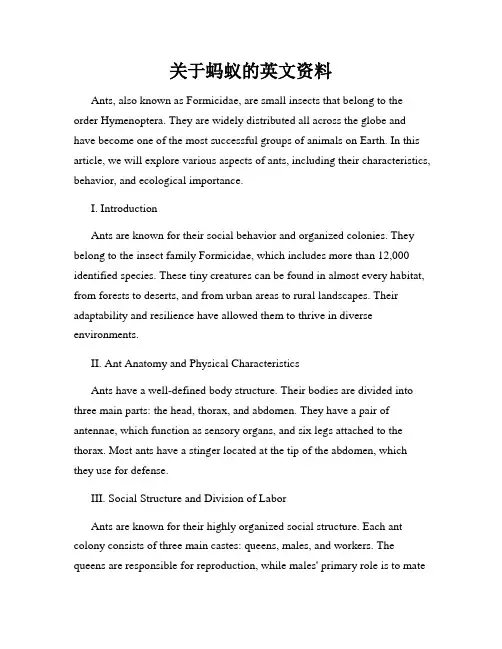 关于蚂蚁的英文资料

Ants, also known as Formicidae, are small insects that belong to the order Hymenoptera. They are widely distributed all across the globe and have become one of the most successful groups of animals on Earth. In this article, we will explore various aspects of ants, including their characteristics, behavior, and ecological importance.

I. Introduction

Ants are known for their social behavior and organized colonies. They belong to the insect family Formicidae, which includes more than 12,000 identified species. These tiny creatures can be found in almost every habitat, from forests to deserts, and from urban areas to rural landscapes. Their adaptability and resilience have allowed them to thrive in diverse environments.

II. Ant Anatomy and Physical Characteristics

Ants have a well-defined body structure. Their bodies are divided into three main parts: the head, thorax, and abdomen. They have a pair of antennae, which function as sensory organs, and six legs attached to the thorax. Most ants have a stinger located at the tip of the abdomen, which they use for defense.

III. Social Structure and Division of Labor

Ants are known for their highly organized social structure. Each ant colony consists of three main castes: queens, males, and workers. The queens are responsible for reproduction, while males' primary role is to mate